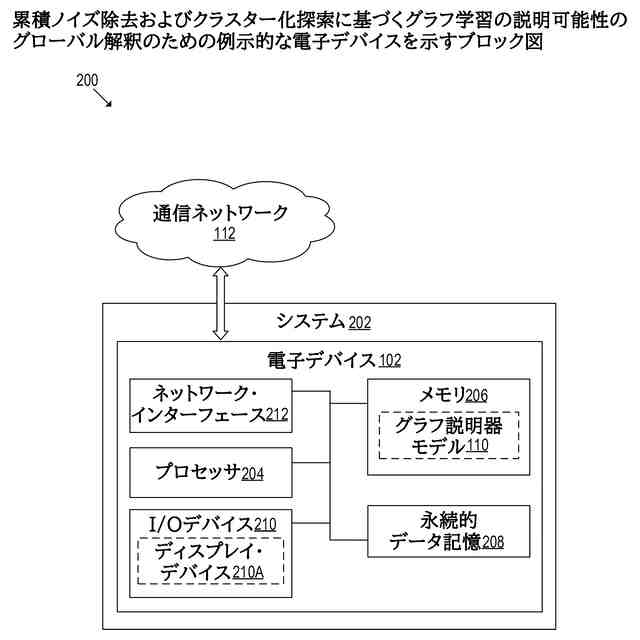 累積ノイズ除去およびクラスター化探索に基づくグラフ学習の説明可能性のグローバル解釈のための例示的な電子デバイスを示すブロック図

200

通信ネットワーク
112

システム202

電子デバイス102

ネットワーク・インターフェース212

プロセッサ204

I/Oデバイス210

ディスプレイ・デバイス210A

メモリ206

グラフ説明器モデル110

永続的データ記憶208